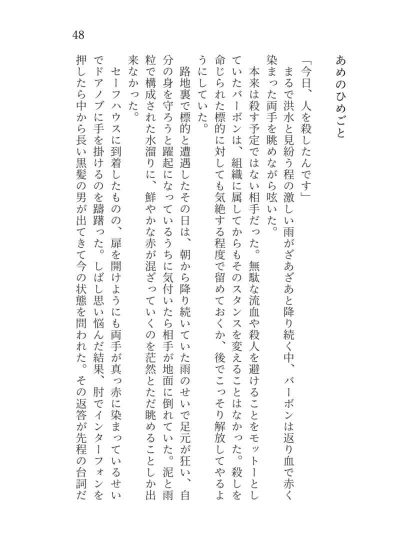 48

あめのひめごと

「今日、人を殺したんです」
まるで洪水と見紛う程の激しい雨がざあざあと降り続く中、バーボンは返り血で赤く染まった両手を眺めながら呟いた。
本来は殺す予定ではない相手だった。無駄な流血や殺人を避けることをモットーとしていたバーボンは、組織に属してからもそのスタンスを変えることはなかった。殺しを命じられた標的に対しても気絶する程度で留めておくか、後でこっそり解放してやるようにしていた。
路地裏で標的と遭遇したその日は、朝から降り続いていた雨のせいで足元が狂い、自分の身を守ろうと躍起になっているうちに気付いたら相手が地面に倒れていた。泥と雨粒で構成された水溜りに、鮮やかな赤が混ざっていくのを茫然とただ眺めることしか出来なかった。
セーフハウスに到着したものの、扉を開けようにも両手が真っ赤に染まっているせいでドアノブに手を掛けるのを躊躇った。しばし思い悩んだ結果、肘でインターフォンを押したら中から長い黒髪の男が出てきて今の状態を問われた。その返答が先程の台詞だ